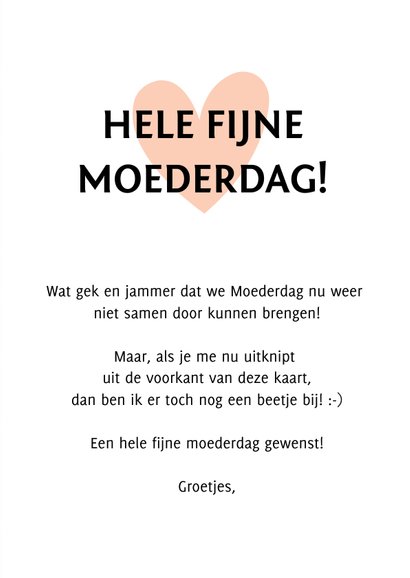 HELE FIJNE MOEDERDAG!

Wat gek en jammer dat we Moederdag nu weer niet samen door kunnen brengen!

Maar, als je me nu uitknipt uit de voorkant van deze kaart, dan ben ik er toch nog een beetje bij! :-)

Een hele fijne moederdag gewenst!

Groetjes,